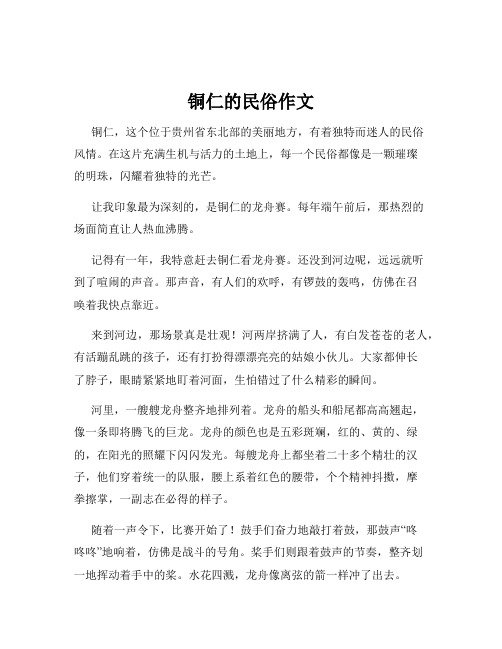 铜仁的民俗作文

铜仁，这个位于贵州省东北部的美丽地方，有着独特而迷人的民俗风情。在这片充满生机与活力的土地上，每一个民俗都像是一颗璀璨的明珠，闪耀着独特的光芒。

让我印象最为深刻的，是铜仁的龙舟赛。每年端午前后，那热烈的场面简直让人热血沸腾。

记得有一年，我特意赶去铜仁看龙舟赛。还没到河边呢，远远就听到了喧闹的声音。那声音，有人们的欢呼，有锣鼓的轰鸣，仿佛在召唤着我快点靠近。

来到河边，那场景真是壮观！河两岸挤满了人，有白发苍苍的老人，有活蹦乱跳的孩子，还有打扮得漂漂亮亮的姑娘小伙儿。大家都伸长了脖子，眼睛紧紧地盯着河面，生怕错过了什么精彩的瞬间。

河里，一艘艘龙舟整齐地排列着。龙舟的船头和船尾都高高翘起，像一条即将腾飞的巨龙。龙舟的颜色也是五彩斑斓，红的、黄的、绿的，在阳光的照耀下闪闪发光。每艘龙舟上都坐着二十多个精壮的汉子，他们穿着统一的队服，腰上系着红色的腰带，个个精神抖擞，摩拳擦掌，一副志在必得的样子。

随着一声令下，比赛开始了！鼓手们奋力地敲打着鼓，那鼓声“咚咚咚”地响着，仿佛是战斗的号角。桨手们则跟着鼓声的节奏，整齐划一地挥动着手中的桨。水花四溅，龙舟像离弦的箭一样冲了出去。